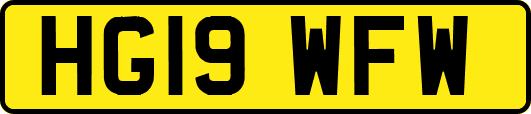 HG19 WFW